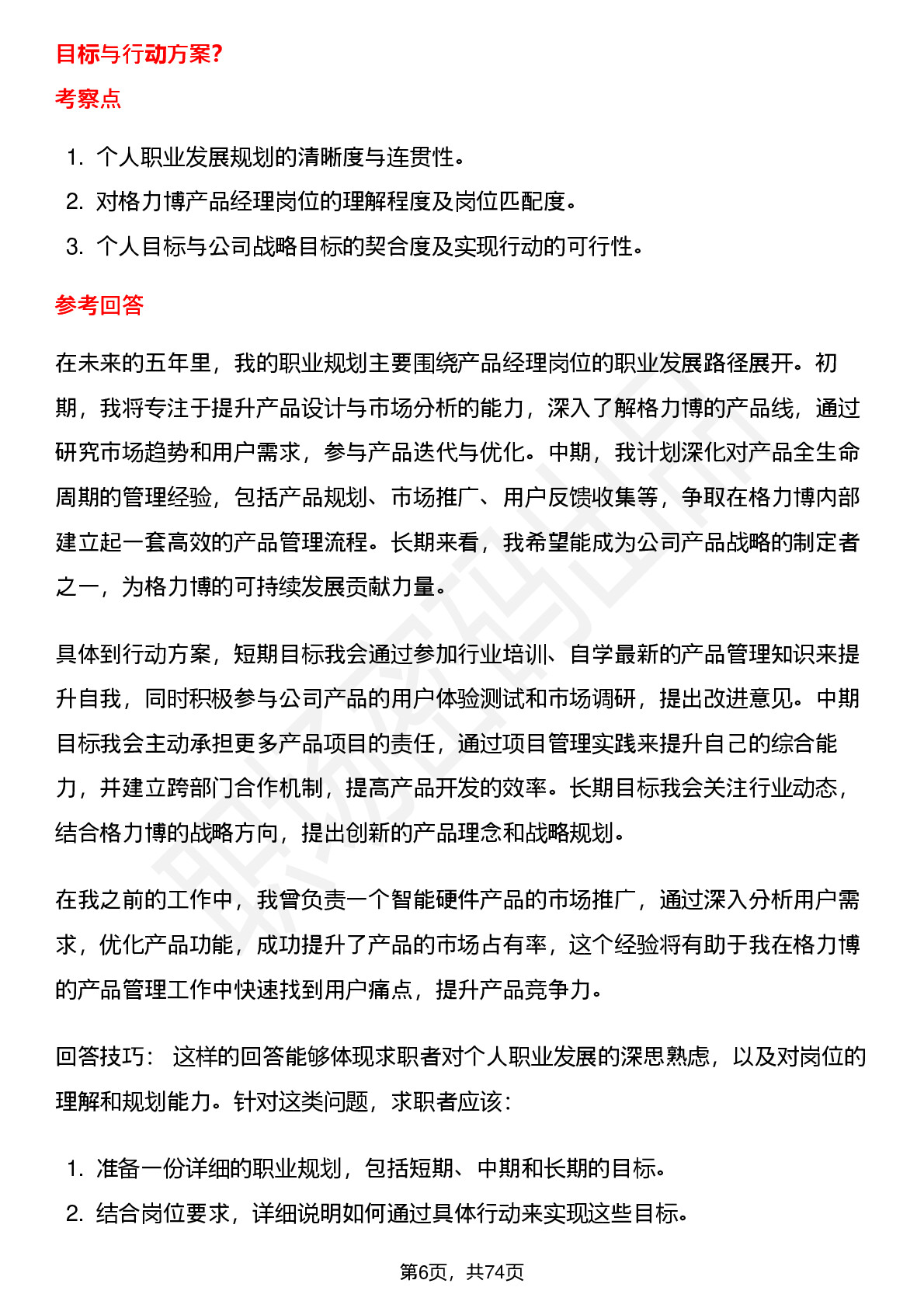 目标与行动方案?

考察点

1. 个人职业发展规划的清晰度与连贯性。
2. 对格力博产品经理岗位的理解程度及岗位匹配度。
3. 个人目标与公司战略目标的契合度及实现行动的可行性。

参考回答

在未来的五年里，我的职业规划主要围绕产品经理岗位的职业发展路径展开。初期，我将专注于提升产品设计与市场分析的能力，深入了解格力博的产品线，通过研究市场趋势和用户需求，参与产品迭代与优化。中期，我计划深化对产品全生命周期的管理经验，包括产品规划、市场推广、用户反馈收集等，争取在格力博内部建立起一套高效的产品管理流程。长期来看，我希望能成为公司产品战略的制定者之一，为格力博的可持续发展贡献力量。

具体到行动方案，短期目标我会通过参加行业培训、自学最新的产品管理知识来提升自我，同时积极参与公司产品的用户体验测试和市场调研，提出改进意见。中期目标我会主动承担更多产品项目的责任，通过项目管理实践来提升自己的综合能力，并建立跨部门合作机制，提高产品开发的效率。长期目标我会关注行业动态，结合格力博的战略方向，提出创新的产品理念和战略规划。

在我之前的工作中，我曾负责一个智能硬件产品的市场推广，通过深入分析用户需求，优化产品功能，成功提升了产品的市场占有率，这个经验将有助于我在格力博的产品管理工作中快速找到用户痛点，提升产品竞争力。

回答技巧： 这样的回答能够体现求职者对个人职业发展的深思熟虑，以及对岗位的理解和规划能力。针对这类问题，求职者应该：

1. 准备一份详细的职业规划，包括短期、中期和长期的目标。
2. 结合岗位要求，详细说明如何通过具体行动来实现这些目标。

第6页，共74页